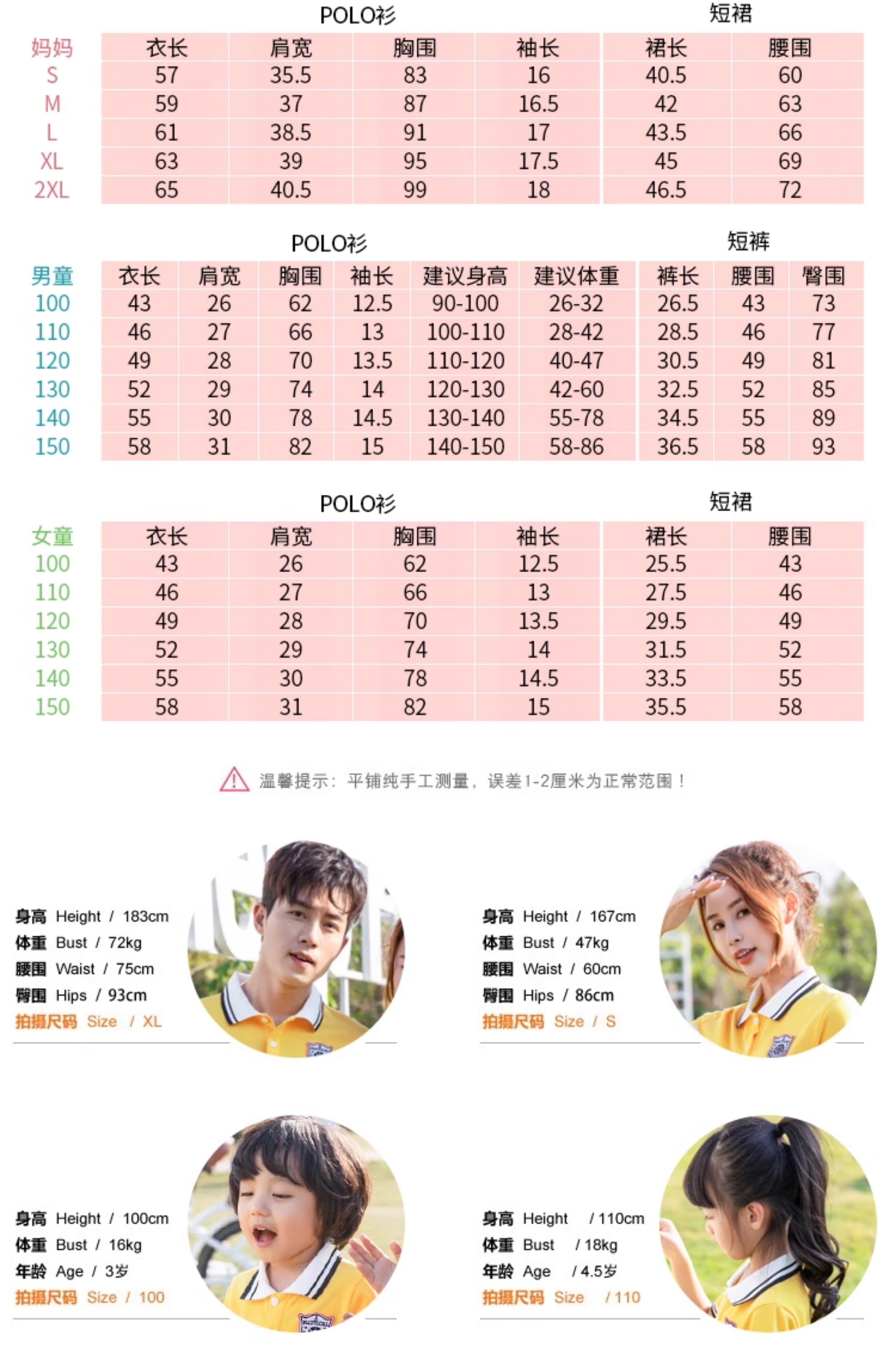 POLO衫 短裙

| 妈妈 | 衣长 | 肩宽 | 胸围 | 袖长 | 裙长 | 腰围 |
|---|---|---|---|---|---|---|
| S | 57 | 35.5 | 83 | 16 | 40.5 | 60 |
| M | 59 | 37 | 87 | 16.5 | 42 | 63 |
| L | 61 | 38.5 | 91 | 17 | 43.5 | 66 |
| XL | 63 | 39 | 95 | 17.5 | 45 | 69 |
| 2XL | 65 | 40.5 | 99 | 18 | 46.5 | 72 |

POLO衫 短裤

| 男童 | 衣长 | 肩宽 | 胸围 | 袖长 | 建议身高 | 建议体重 | 裤长 | 腰围 | 臀围 |
|---|---|---|---|---|---|---|---|---|---|
| 100 | 43 | 26 | 62 | 12.5 | 90-100 | 26-32 | 26.5 | 43 | 73 |
| 110 | 46 | 27 | 66 | 13 | 100-110 | 28-42 | 28.5 | 46 | 77 |
| 120 | 49 | 28 | 70 | 13.5 | 110-120 | 40-47 | 30.5 | 49 | 81 |
| 130 | 52 | 29 | 74 | 14 | 120-130 | 42-60 | 32.5 | 52 | 85 |
| 140 | 55 | 30 | 78 | 14.5 | 130-140 | 55-78 | 34.5 | 55 | 89 |
| 150 | 58 | 31 | 82 | 15 | 140-150 | 58-86 | 36.5 | 58 | 93 |

POLO衫 短裙

| 女童 | 衣长 | 肩宽 | 胸围 | 袖长 | 裙长 | 腰围 |
|---|---|---|---|---|---|---|
| 100 | 43 | 26 | 62 | 12.5 | 25.5 | 43 |
| 110 | 46 | 27 | 66 | 13 | 27.5 | 46 |
| 120 | 49 | 28 | 70 | 13.5 | 29.5 | 49 |
| 130 | 52 | 29 | 74 | 14 | 31.5 | 52 |
| 140 | 55 | 30 | 78 | 14.5 | 33.5 | 55 |
| 150 | 58 | 31 | 82 | 15 | 35.5 | 58 |

温馨提示：平铺纯手工测量，误差1-2厘米为正常范围！

身高 Height / 183cm
体重 Bust / 72kg
腰围 Waist / 75cm
臀围 Hips / 93cm
拍摄尺码 Size / XL

身高 Height / 167cm
体重 Bust / 47kg
腰围 Waist / 60cm
臀围 Hips / 86cm
拍摄尺码 Size / S

身高 Height / 100cm
体重 Bust / 16kg
年龄 Age / 3岁
拍摄尺码 Size / 100

身高 Height / 110cm
体重 Bust / 18kg
年龄 Age / 4.5岁
拍摄尺码 Size / 110